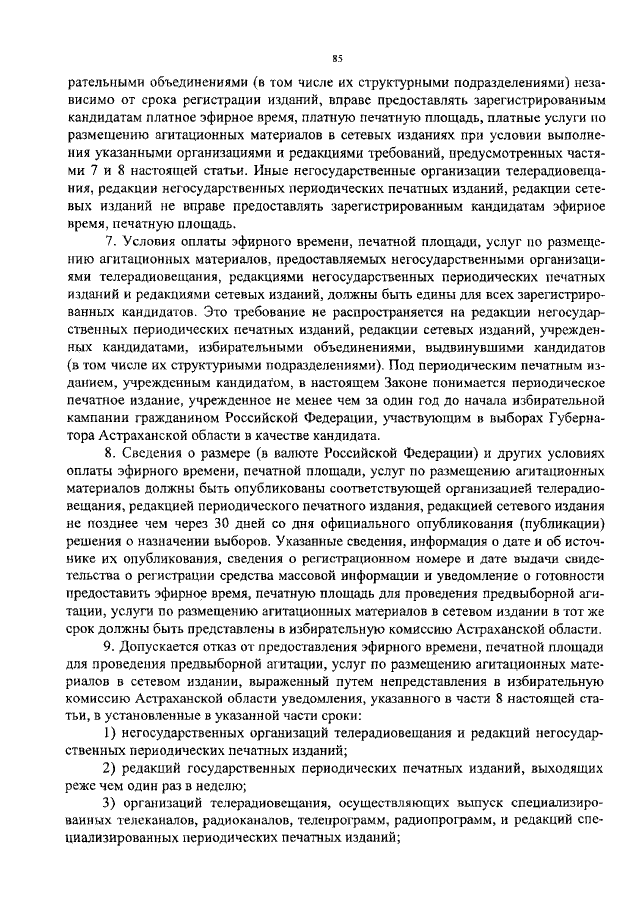 85

рательными объединениями (в том числе их структурными подразделениями) независимо от срока регистрации изданий, вправе предоставлять зарегистрированным кандидатам платное эфирное время, платную печатную площадь, платные услуги по размещению агитационных материалов в сетевых изданиях при условии выполнения указанными организациями и редакциями требований, предусмотренных частями 7 и 8 настоящей статьи. Иные негосударственные организации телерадиовещания, редакции негосударственных периодических печатных изданий, редакции сетевых изданий не вправе предоставлять зарегистрированным кандидатам эфирное время, печатную площадь.

7. Условия оплаты эфирного времени, печатной площади, услуг по размещению агитационных материалов, предоставляемых негосударственными организациями телерадиовещания, редакциями негосударственных периодических печатных изданий и редакциями сетевых изданий, должны быть едины для всех зарегистрированных кандидатов. Это требование не распространяется на редакции негосударственных периодических печатных изданий, редакции сетевых изданий, учрежденных кандидатами, избирательными объединениями, выдвинувшими кандидатов (в том числе их структурными подразделениями). Под периодическим печатным изданием, учрежденным кандидатом, в настоящем Законе понимается периодическое печатное издание, учрежденное не менее чем за один год до начала избирательной кампании гражданином Российской Федерации, участвующим в выборах Губернатора Астраханской области в качестве кандидата.

8. Сведения о размере (в валюте Российской Федерации) и других условиях оплаты эфирного времени, печатной площади, услуг по размещению агитационных материалов должны быть опубликованы соответствующей организацией телерадиовещания, редакцией периодического печатного издания, редакцией сетевого издания не позднее чем через 30 дней со дня официального опубликования (публикации) решения о назначении выборов. Указанные сведения, информация о дате и об источнике их опубликования, сведения о регистрационном номере и дате выдачи свидетельства о регистрации средства массовой информации и уведомление о готовности предоставить эфирное время, печатную площадь для проведения предвыборной агитации, услуги по размещению агитационных материалов в сетевом издании в тот же срок должны быть представлены в избирательную комиссию Астраханской области.

9. Допускается отказ от предоставления эфирного времени, печатной площади для проведения предвыборной агитации, услуг по размещению агитационных материалов в сетевом издании, выраженный путем непредставления в избирательную комиссию Астраханской области уведомления, указанного в части 8 настоящей статьи, в установленные в указанной части сроки:

1) негосударственных организаций телерадиовещания и редакций негосударственных периодических печатных изданий;

2) редакций государственных периодических печатных изданий, выходящих реже чем один раз в неделю;

3) организаций телерадиовещания, осуществляющих выпуск специализированных телеканалов, радиоканалов, телепрограмм, радиопрограмм, и редакций специализированных периодических печатных изданий;